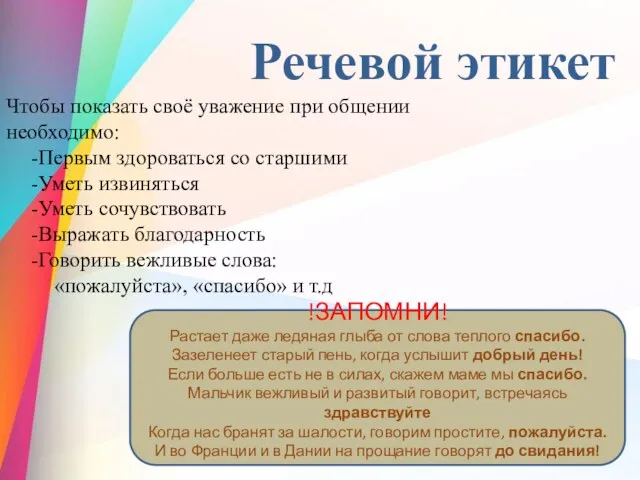 Речевой этикет

Чтобы показать своё уважение при общении необходимо:
-Первым здороваться со старшими
-Уметь извиняться
-Уметь сочувствовать
-Выражать благодарность
-Говорить вежливые слова:
«пожалуйста», «спасибо» и т.д

!ЗАПОМНИ!

Растает даже ледяная глыба от слова теплого спасибо.
Зазеленеет старый пень, когда услышит добрый день!
Если больше есть не в силах, скажем маме мы спасибо.
Мальчик вежливый и развитый говорит, встречаясь здравствуйте
Когда нас бранят за шалости, говорим простите, пожалуйста.
И во Франции и в Дании на прощание говорят до свидания!